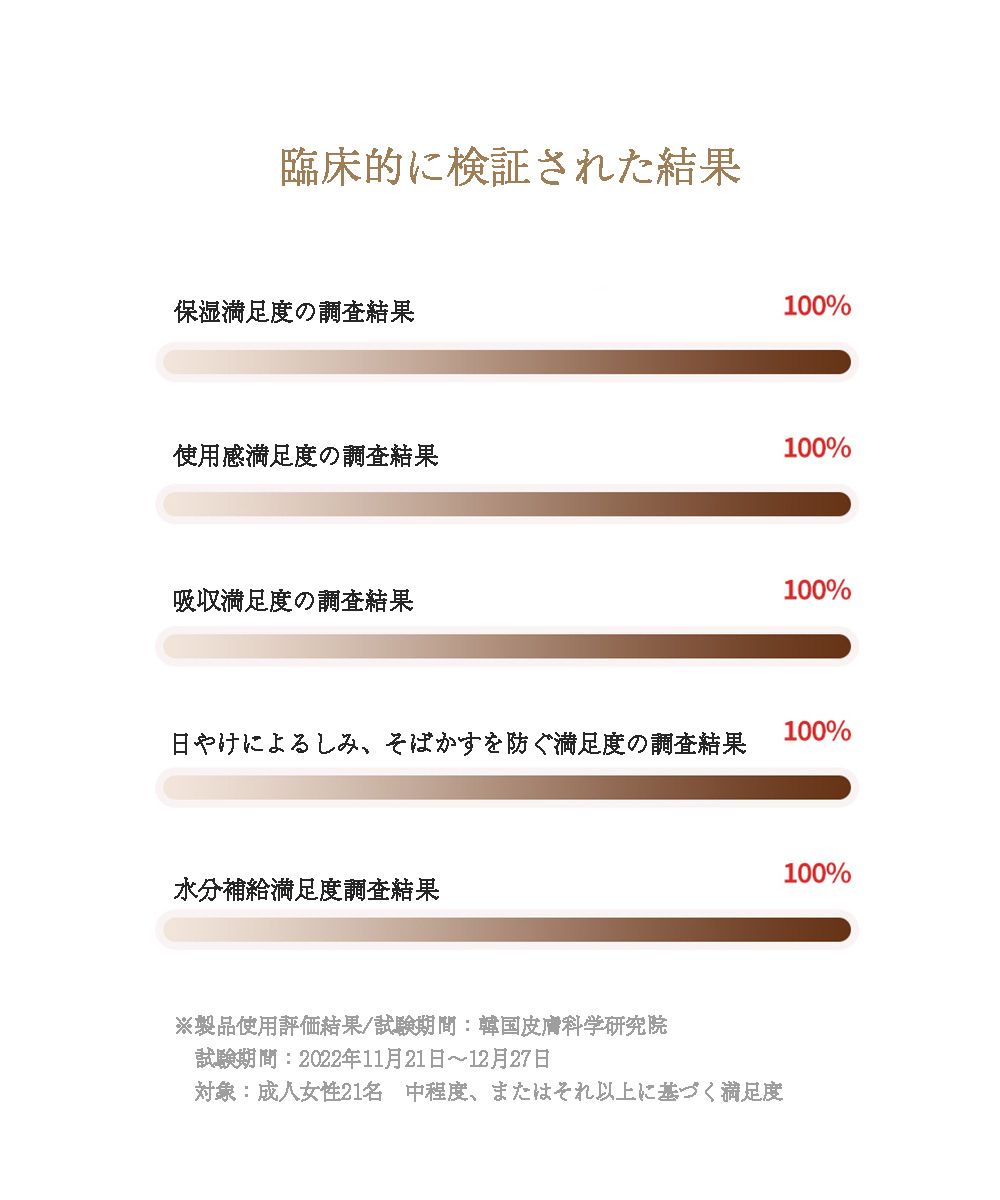 臨床的に検証された結果

保湿満足度の調査結果

100%

使用感満足度の調査結果

100%

吸収満足度の調査結果

100%

日やけによるしみ、そばかすを防ぐ満足度の調査結果

100%

水分補給満足度調査結果

100%

※製品使用評価結果/試験期間：韓国皮膚科学研究院
試験期間：2022年11月21日～12月27日
対象：成人女性21名　中程度、またはそれ以上に基づく満足度